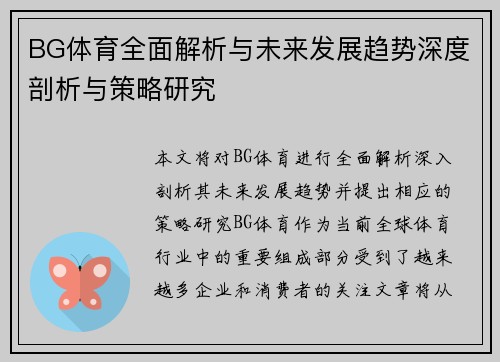 BG体育全面解析与未来发展趋势深度剖析与策略研究

本文将对BG体育进行全面解析深入剖析其未来发展趋势并提出相应的策略研究BG体育作为当前全球体育行业中的重要组成部分受到了越来越多企业和消费者的关注文章将从